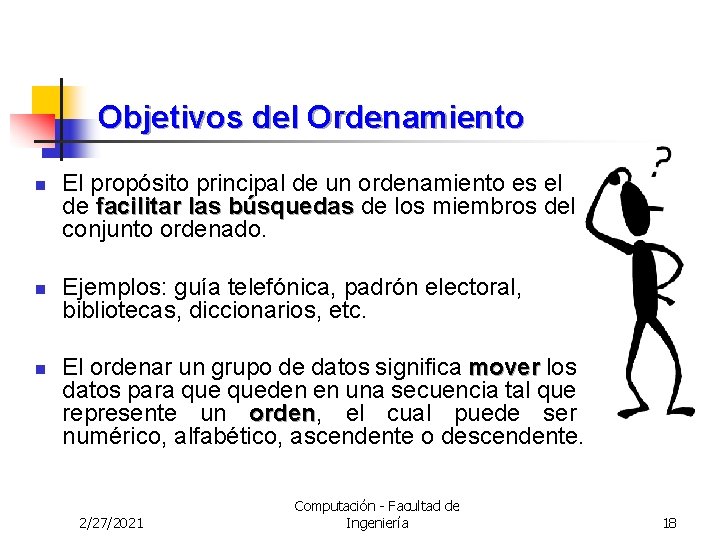 Objetivos del Ordenamiento

El propósito principal de un ordenamiento es el de facilitar las búsquedas de los miembros del conjunto ordenado.

Ejemplos: guía telefónica, padrón electoral, bibliotecas, diccionarios, etc.

El ordenar un grupo de datos significa mover los datos para que queden en una secuencia tal que represente un orden, el cual puede ser numérico, alfabético, ascendente o descendente.

?

2/27/2021

Computación - Facultad de Ingeniería

18